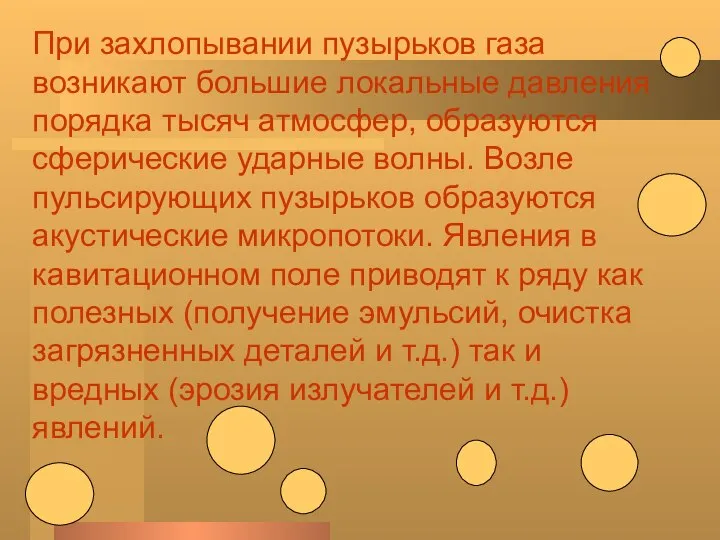 При захлопывании пузырьков газа возникают большие локальные давления порядка тысяч атмосфер, образуются сферические ударные волны. Возле пульсирующих пузырьков образуются акустические микропотоки. Явления в кавитационном поле приводят к ряду как полезных (получение эмульсий, очистка загрязненных деталей и т.д.) так и вредных (эрозия излучателей и т.д.) явлений.